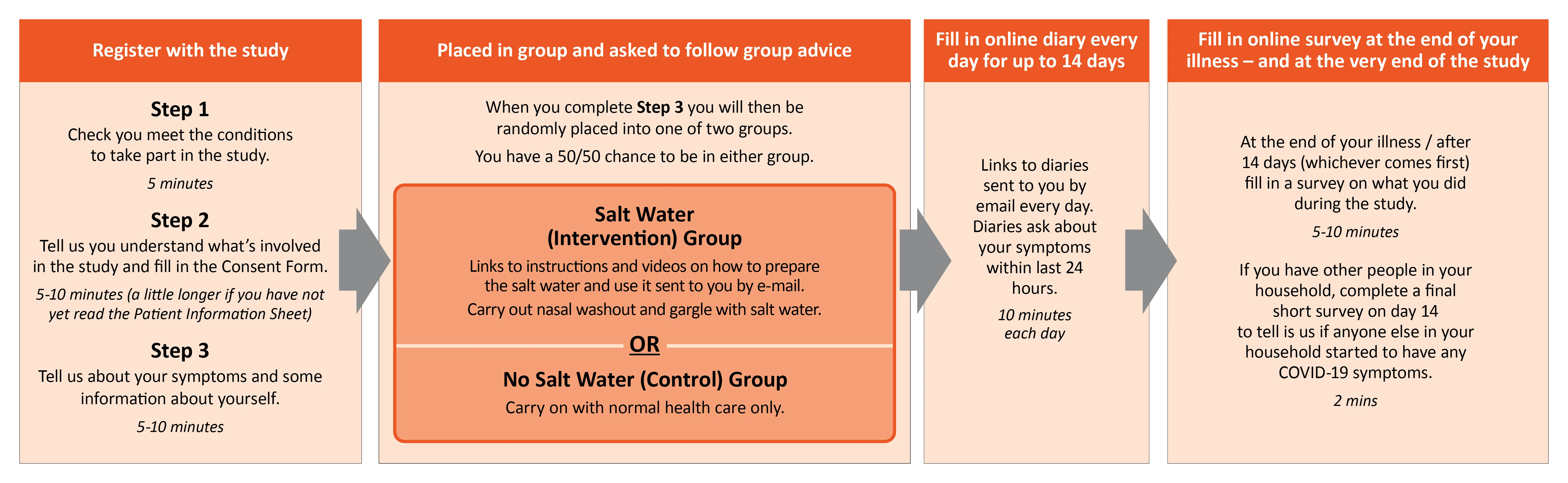 Register with the study

Step 1
Check you meet the conditions to take part in the study.
5 minutes

Step 2
Tell us you understand what's involved in the study and fill in the Consent Form.
5-10 minutes (a little longer if you have not yet read the Patient Information Sheet)

Step 3
Tell us about your symptoms and some information about yourself.
5-10 minutes

Placed in group and asked to follow group advice

When you complete Step 3 you will then be randomly placed into one of two groups.
You have a 50/50 chance to be in either group.

Salt Water (Intervention) Group
Links to instructions and videos on how to prepare the salt water and use it sent to you by e-mail.
Carry out nasal washout and gargle with salt water.

OR

No Salt Water (Control) Group
Carry on with normal health care only.

Fill in online diary every day for up to 14 days

Links to diaries sent to you by email every day. Diaries ask about your symptoms within last 24 hours.
10 minutes each day

Fill in online survey at the end of your illness – and at the very end of the study

At the end of your illness / after 14 days (whichever comes first) fill in a survey on what you did during the study.
5-10 minutes

If you have other people in your household, complete a final short survey on day 14 to tell is us if anyone else in your household started to have any COVID-19 symptoms.
2 mins